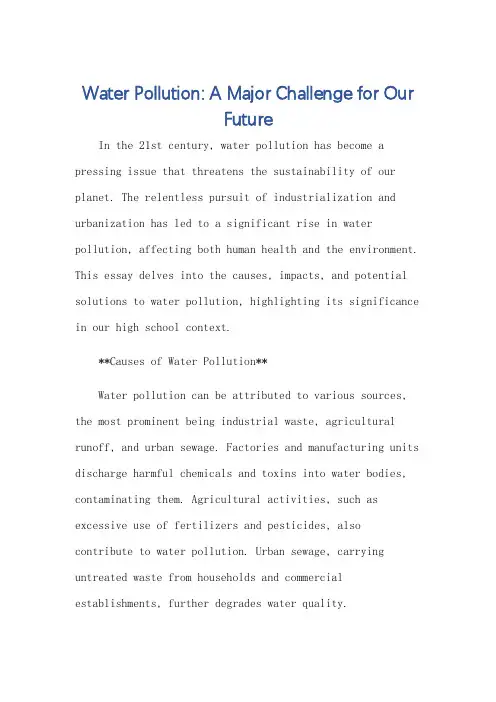 Water Pollution: A Major Challenge for Our Future

In the 21st century, water pollution has become a pressing issue that threatens the sustainability of our planet. The relentless pursuit of industrialization and urbanization has led to a significant rise in water pollution, affecting both human health and the environment. This essay delves into the causes, impacts, and potential solutions to water pollution, highlighting its significance in our high school context.

**Causes of Water Pollution**

Water pollution can be attributed to various sources, the most prominent being industrial waste, agricultural runoff, and urban sewage. Factories and manufacturing units discharge harmful chemicals and toxins into water bodies, contaminating them. Agricultural activities, such as excessive use of fertilizers and pesticides, also contribute to water pollution. Urban sewage, carrying untreated waste from households and commercial establishments, further degrades water quality.